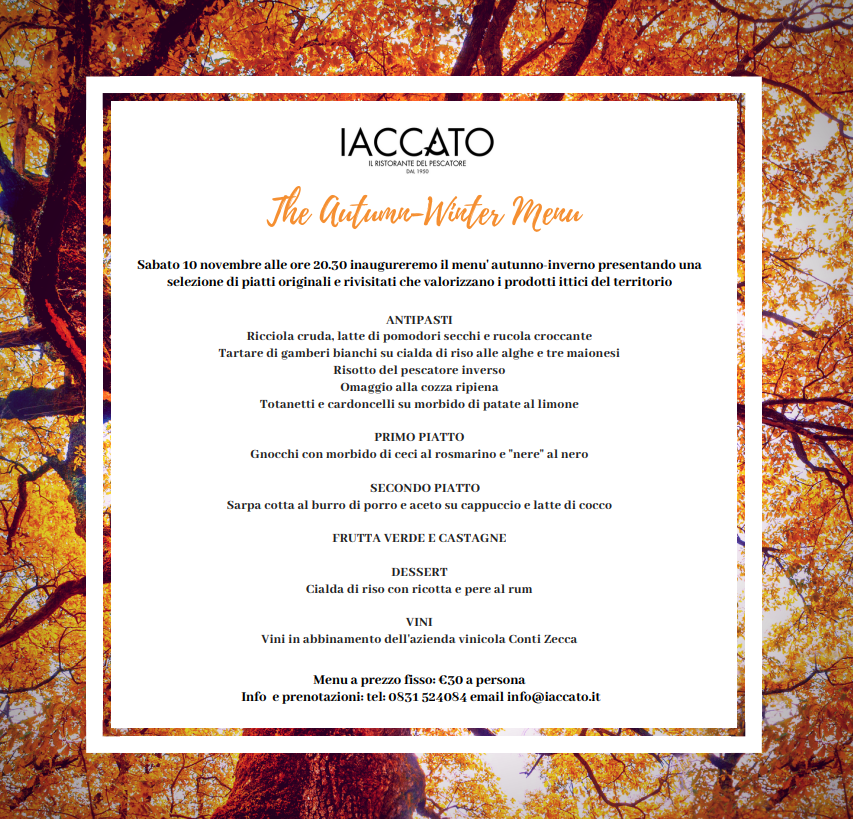 IACCATO
IL RISTORANTE DEL PESCATORE
DAL 1950

The Autumn-Winter Menu

Sabato 10 novembre alle ore 20.30 inaugureremo il menu' autunno-inverno presentando una selezione di piatti originali e rivisitati che valorizzano i prodotti ittici del territorio

ANTIPASTI
Ricciola cruda, latte di pomodori secchi e rucola croccante
Tartare di gamberi bianchi su cialda di riso alle alghe e tre maionesi
Risotto del pescatore inverso
Omaggio alla cozza ripiena
Totanetti e cardoncelli su morbido di patate al limone

PRIMO PIATTO
Gnocchi con morbido di ceci al rosmarino e "nere" al nero

SECONDO PIATTO
Sarpa cotta al burro di porro e aceto su cappuccio e latte di cocco

FRUTTA VERDE E CASTAGNE

DESSERT
Cialda di riso con ricotta e pere al rum

VINI
Vini in abbinamento dell'azienda vinicola Conti Zecca

Menu a prezzo fisso: €30 a persona
Info e prenotazioni: tel: 0831 524084 email info@iaccato.it